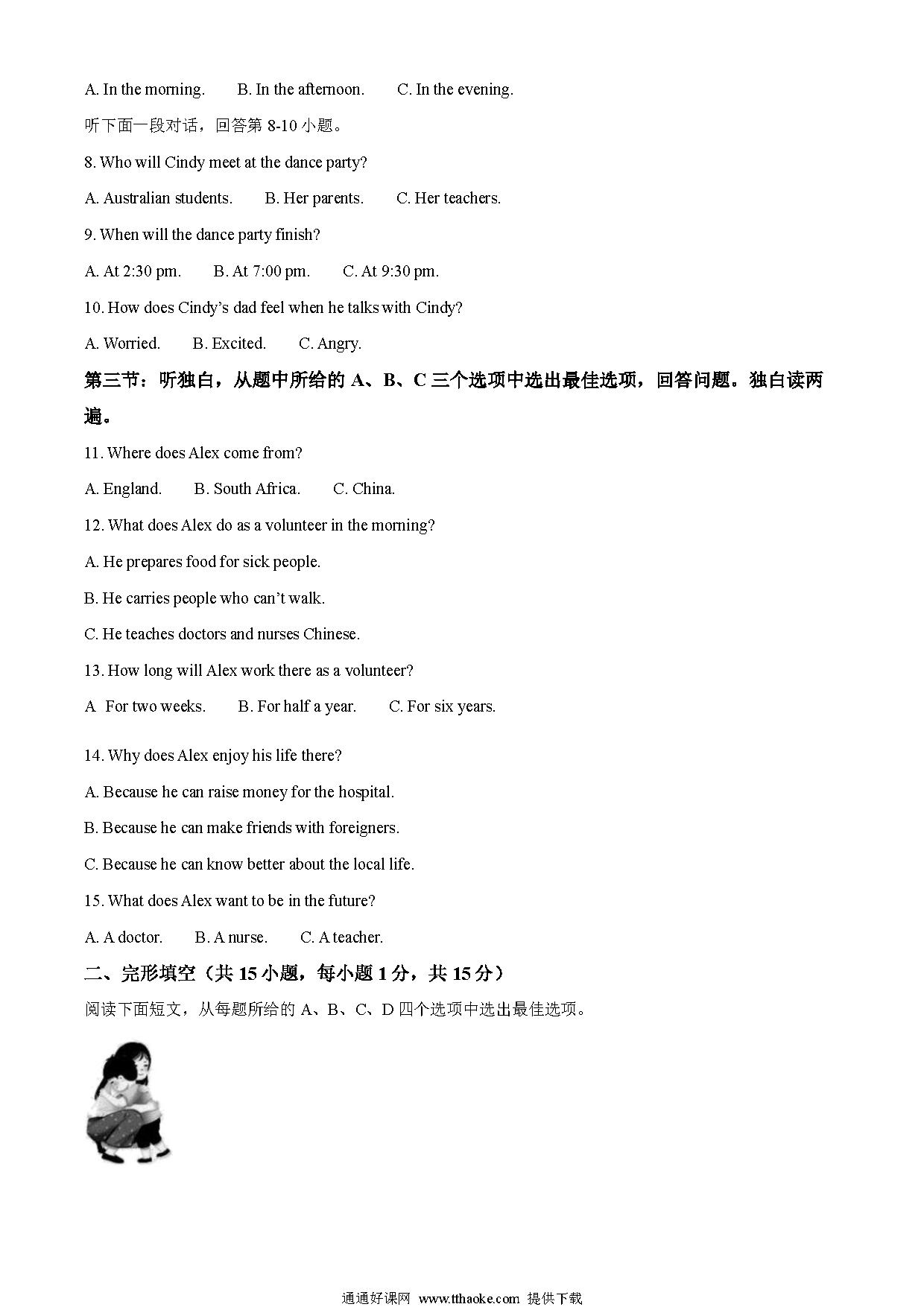 A. In the morning. B. In the afternoon. C. In the evening.

听下面一段对话，回答第 8-10 小题。

8. Who will Cindy meet at the dance party?

A. Australian students. B. Her parents. C. Her teachers.

9. When will the dance party finish?

A. At 2:30 pm. B. At 7:00 pm. C. At 9:30 pm.

10. How does Cindy's dad feel when he talks with Cindy?

A. Worried. B. Excited. C. Angry.

第三节：听独白，从题中所给的 A、B、C 三个选项中选出最佳选项，回答问题。独白读两遍。

11. Where does Alex come from?

A. England. B. South Africa. C. China.

12. What does Alex do as a volunteer in the morning?

A. He prepares food for sick people.

B. He carries people who can't walk.

C. He teaches doctors and nurses Chinese.

13. How long will Alex work there as a volunteer?

A For two weeks. B. For half a year. C. For six years.

14. Why does Alex enjoy his life there?

A. Because he can raise money for the hospital.

B. Because he can make friends with foreigners.

C. Because he can know better about the local life.

15. What does Alex want to be in the future?

A. A doctor. B. A nurse. C. A teacher.

二、完形填空（共 15 小题，每小题 1 分，共 15 分）

阅读下面短文，从每题所给的 A、B、C、D 四个选项中选出最佳选项。

通通好课网 www.tthaoke.com 提供下载